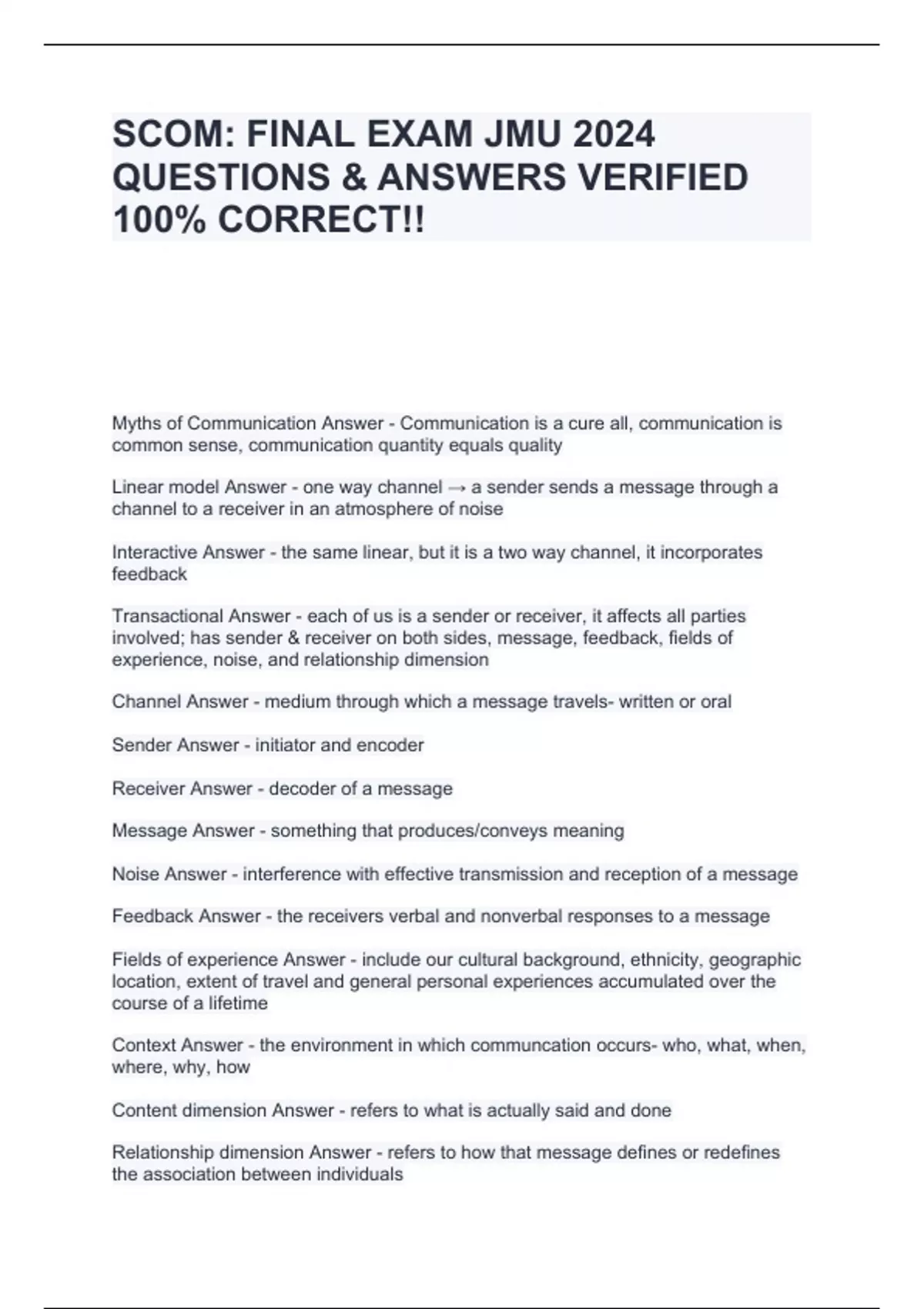 SCOM: FINAL EXAM JMU 2024 QUESTIONS & ANSWERS VERIFIED 100% CORRECT!!

Myths of Communication Answer - Communication is a cure all, communication is common sense, communication quantity equals quality

Linear model Answer - one way channel → a sender sends a message through a channel to a receiver in an atmosphere of noise

Interactive Answer - the same linear, but it is a two way channel, it incorporates feedback

Transactional Answer - each of us is a sender or receiver, it affects all parties involved; has sender & receiver on both sides, message, feedback, fields of experience, noise, and relationship dimension

Channel Answer - medium through which a message travels- written or oral

Sender Answer - initiator and encoder

Receiver Answer - decoder of a message

Message Answer - something that produces/conveys meaning

Noise Answer - interference with effective transmission and reception of a message

Feedback Answer - the receivers verbal and nonverbal responses to a message

Fields of experience Answer - include our cultural background, ethnicity, geographic location, extent of travel and general personal experiences accumulated over the course of a lifetime

Context Answer - the environment in which communcation occurs- who, what, when, where, why, how

Content dimension Answer - refers to what is actually said and done

Relationship dimension Answer - refers to how that message defines or redefines the association between individuals